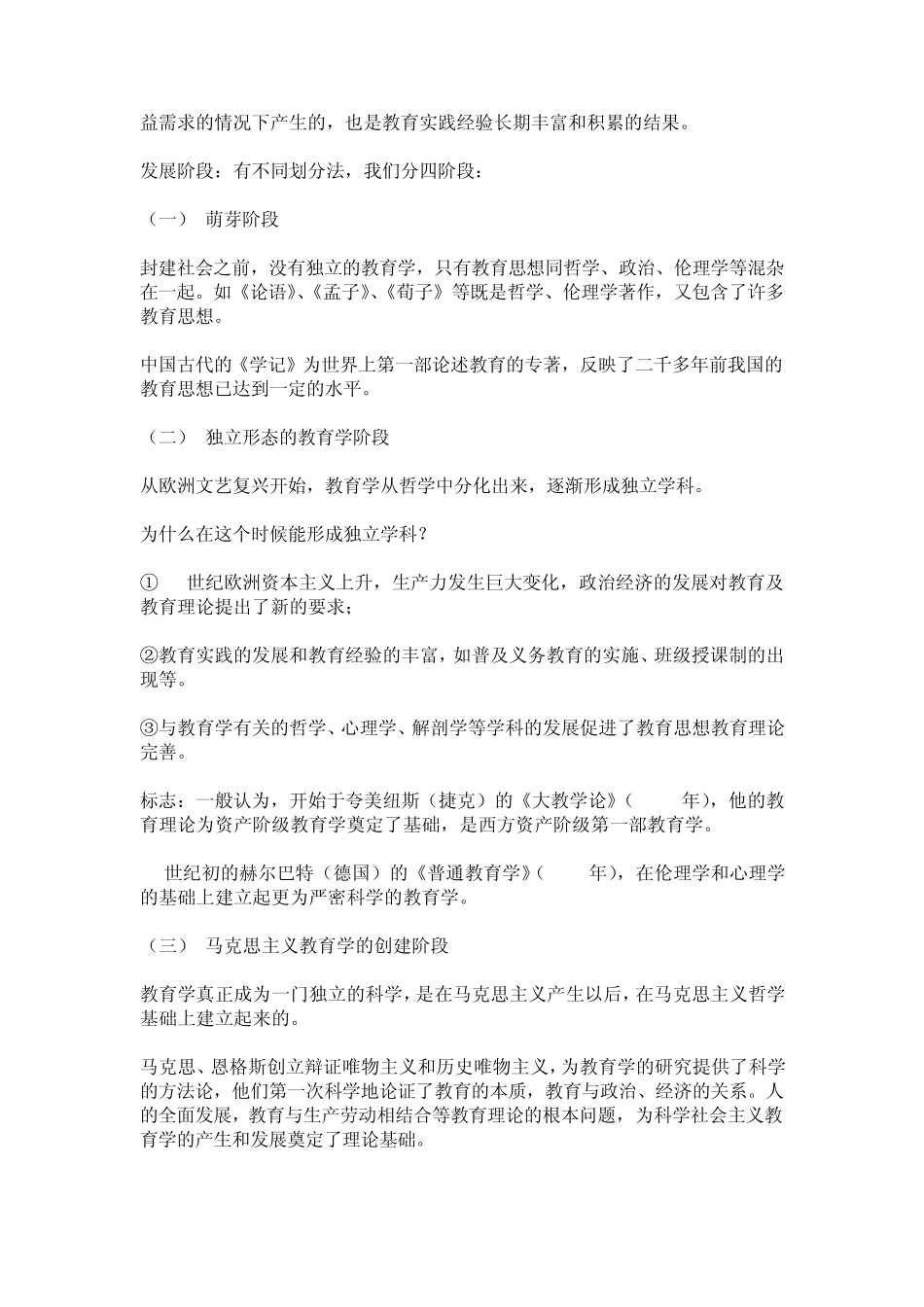 益需求的情况下产生的，也是教育实践经验长期丰富和积累的结果。

发展阶段：有不同划分法，我们分四阶段：

（一） 萌芽阶段

封建社会之前，没有独立的教育学，只有教育思想同哲学、政治、伦理学等混杂在一起。如《论语》、《孟子》、《荀子》等既是哲学、伦理学著作，又包含了许多教育思想。

中国古代的《学记》为世界上第一部论述教育的专著，反映了二千多年前我国的教育思想已达到一定的水平。

（二） 独立形态的教育学阶段

从欧洲文艺复兴开始，教育学从哲学中分化出来，逐渐形成独立学科。

为什么在这个时候能形成独立学科？

① 世纪欧洲资本主义上升，生产力发生巨大变化，政治经济的发展对教育及教育理论提出了新的要求；

②教育实践的发展和教育经验的丰富，如普及义务教育的实施、班级授课制的出现等。

③与教育学有关的哲学、心理学、解剖学等学科的发展促进了教育思想教育理论完善。

标志：一般认为，开始于夸美纽斯（捷克）的《大教学论》（ 年），他的教育理论为资产阶级教育学奠定了基础，是西方资产阶级第一部教育学。

世纪初的赫尔巴特（德国）的《普通教育学》（ 年），在伦理学和心理学的基础上建立起更为严密科学的教育学。

（三） 马克思主义教育学的创建阶段

教育学真正成为一门独立的科学，是在马克思主义产生以后，在马克思主义哲学基础上建立起来的。

马克思、恩格斯创立辩证唯物主义和历史唯物主义，为教育学的研究提供了科学的方法论，他们第一次科学地论证了教育的本质，教育与政治、经济的关系。人的全面发展，教育与生产劳动相结合等教育理论的根本问题，为科学社会主义教育学的产生和发展奠定了理论基础。